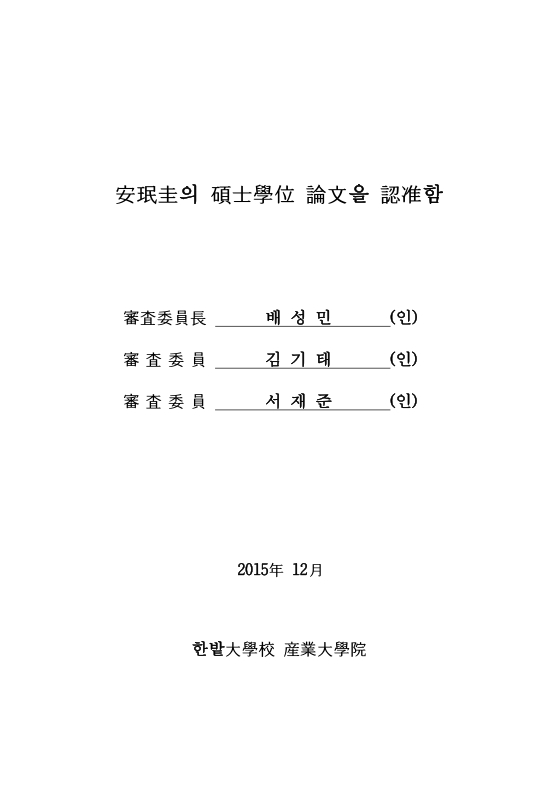 安珉圭의 碩士學位 論文을 認准함

審査委員長 배 성 민 (인)

審 査 委 員 김 기 태 (인)

審 査 委 員 서 재 준 (인)

2015年 12月

한밭大學校 産業大學院